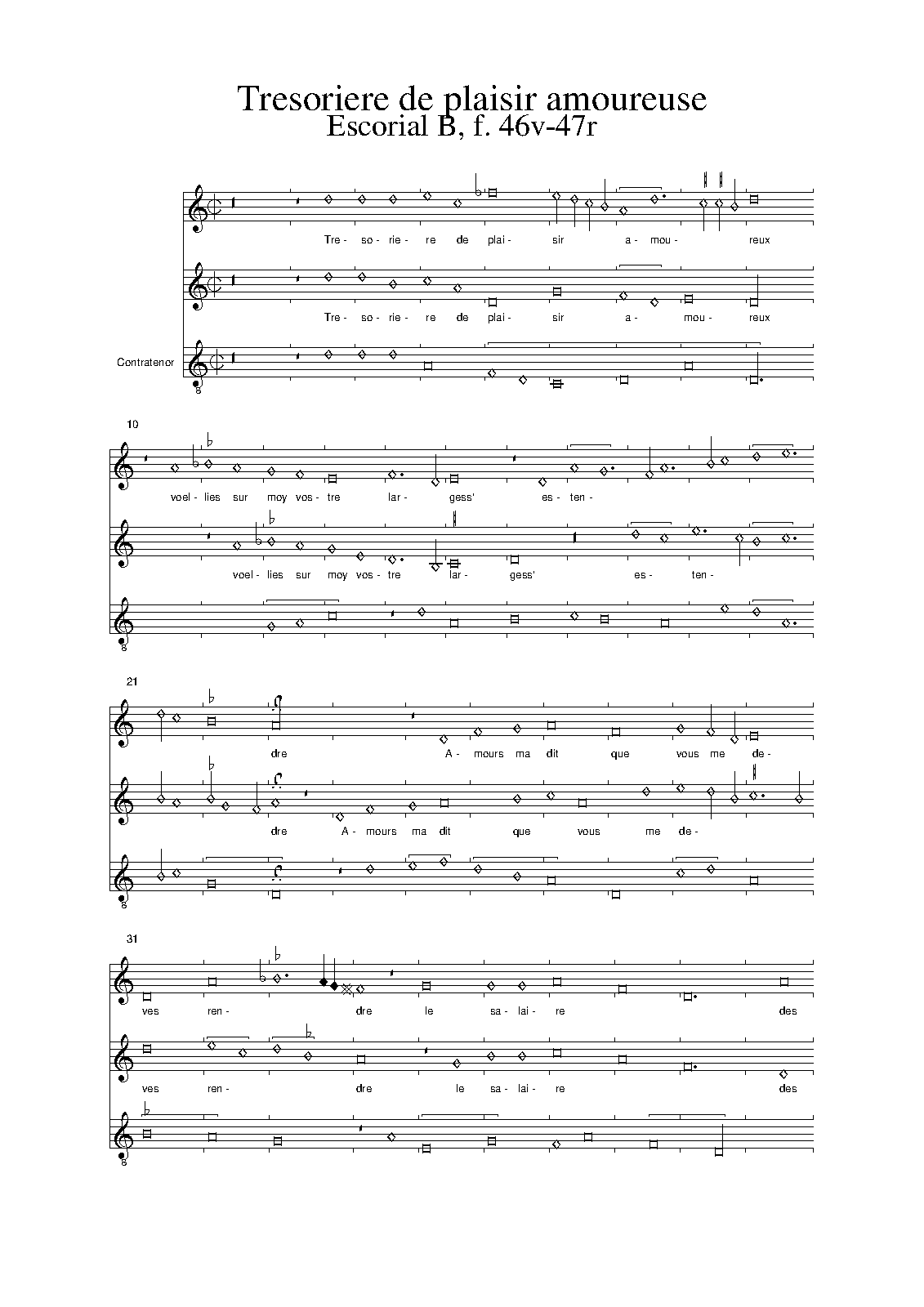 Tresoriere de plaisir amoureuse
Escorial B, f. 46v-47r

Tre- so- rie- re de plai- sir a- mou- reux

Tre- so- rie- re de plai- sir a- mou- reux

Contratenor

10

voel- lies sur moy vos- tre lar- gess' es- ten-

voel- lies sur moy vos- tre lar- gess' es- ten-

21

dre A- mours ma dit que vous me de-

dre A- mours ma dit que vous me de-

31

ves ren- dre le sa- lai- re des

ves ren- dre le sa- lai- re des